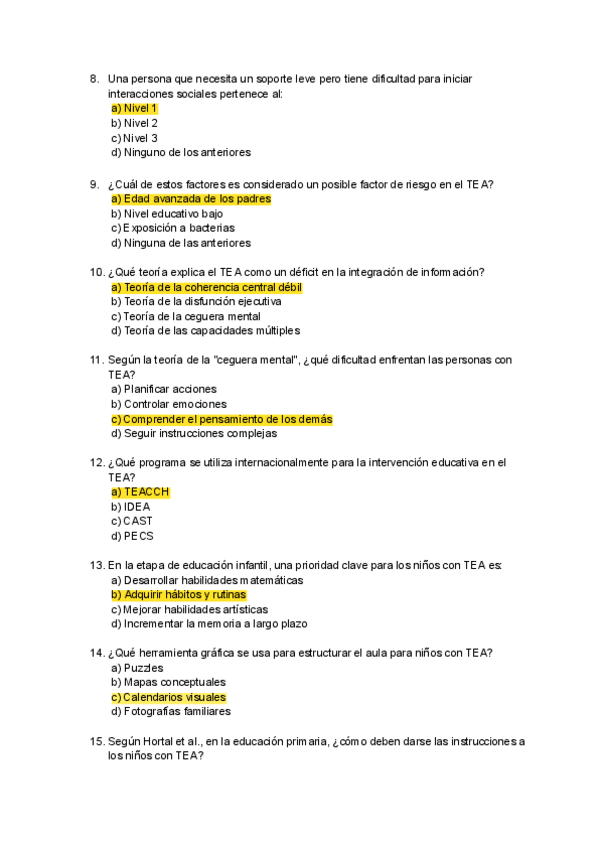 8. Una persona que necesita un soporte leve pero tiene dificultad para iniciar interacciones sociales pertenece al:
a) Nivel 1
b) Nivel 2
c) Nivel 3
d) Ninguno de los anteriores

9. ¿Cuál de estos factores es considerado un posible factor de riesgo en el TEA?
a) Edad avanzada de los padres
b) Nivel educativo bajo
c) Exposición a bacterias
d) Ninguna de las anteriores

10. ¿Qué teoría explica el TEA como un déficit en la integración de información?
a) Teoría de la coherencia central débil
b) Teoría de la disfunción ejecutiva
c) Teoría de la ceguera mental
d) Teoría de las capacidades múltiples

11. Según la teoría de la "ceguera mental", ¿qué dificultad enfrentan las personas con TEA?
a) Planificar acciones
b) Controlar emociones
c) Comprender el pensamiento de los demás
d) Seguir instrucciones complejas

12. ¿Qué programa se utiliza internacionalmente para la intervención educativa en el TEA?
a) TEACCH
b) IDEA
c) CAST
d) PECS

13. En la etapa de educación infantil, una prioridad clave para los niños con TEA es:
a) Desarrollar habilidades matemáticas
b) Adquirir hábitos y rutinas
c) Mejorar habilidades artísticas
d) Incrementar la memoria a largo plazo

14. ¿Qué herramienta gráfica se usa para estructurar el aula para niños con TEA?
a) Puzzles
b) Mapas conceptuales
c) Calendarios visuales
d) Fotografías familiares

15. Según Hortal et al., en la educación primaria, ¿cómo deben darse las instrucciones a los niños con TEA?